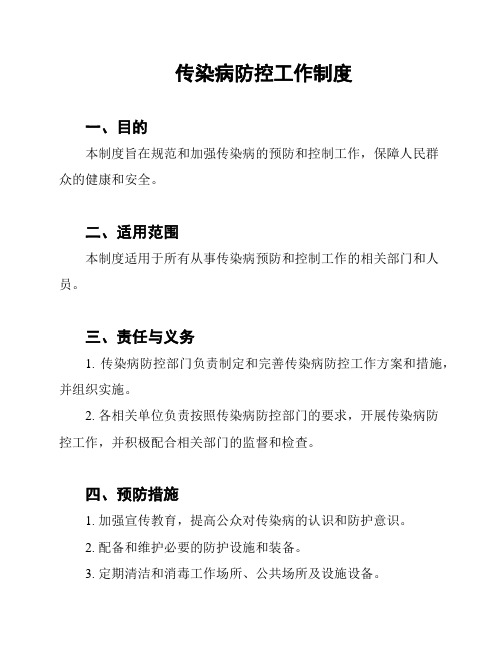 传染病防控工作制度

一、目的

本制度旨在规范和加强传染病的预防和控制工作，保障人民群众的健康和安全。

二、适用范围

本制度适用于所有从事传染病预防和控制工作的相关部门和人员。

三、责任与义务

1. 传染病防控部门负责制定和完善传染病防控工作方案和措施，并组织实施。

2. 各相关单位负责按照传染病防控部门的要求，开展传染病防控工作，并积极配合相关部门的监督和检查。

四、预防措施

1. 加强宣传教育，提高公众对传染病的认识和防护意识。

2. 配备和维护必要的防护设施和装备。

3. 定期清洁和消毒工作场所、公共场所及设施设备。